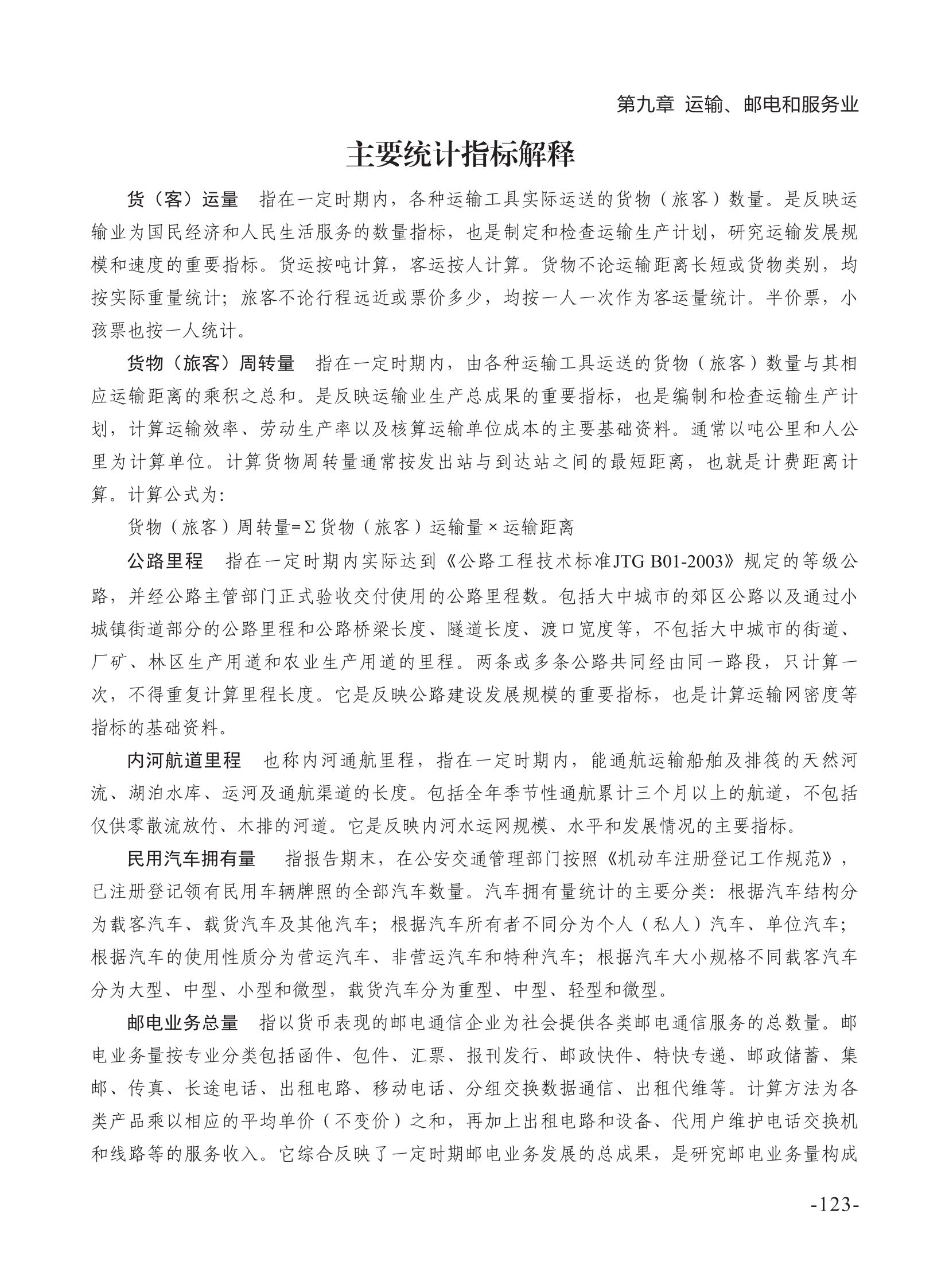 第九章 运输、邮电和服务业

主要统计指标解释

货（客）运量 指在一定时期内，各种运输工具实际运送的货物（旅客）数量。是反映运输业为国民经济和人民生活服务的数量指标，也是制定和检查运输生产计划，研究运输发展规模和速度的重要指标。货运按吨计算，客运按人计算。货物不论运输距离长短或货物类别，均按实际重量统计；旅客不论行程远近或票价多少，均按一人一次作为客运量统计。半价票，小孩票也按一人统计。

货物（旅客）周转量 指在一定时期内，由各种运输工具运送的货物（旅客）数量与其相应运输距离的乘积之总和。是反映运输业生产总成果的重要指标，也是编制和检查运输生产计划，计算运输效率、劳动生产率以及核算运输单位成本的主要基础资料。通常以吨公里和人公里为计算单位。计算货物周转量通常按发出站与到达站之间的最短距离，也就是计费距离计算。计算公式为：

货物（旅客）周转量=Σ货物（旅客）运输量×运输距离

公路里程 指在一定时期内实际达到《公路工程技术标准JTG B01-2003》规定的等级公路，并经公路主管部门正式验收交付使用的公路里程数。包括大中城市的郊区公路以及通过小城镇街道部分的公路里程和公路桥梁长度、隧道长度、渡口宽度等，不包括大中城市的街道、厂矿、林区生产用道和农业生产用道的里程。两条或多条公路共同经由同一路段，只计算一次，不得重复计算里程长度。它是反映公路建设发展规模的重要指标，也是计算运输网密度等指标的基础资料。

内河航道里程 也称内河通航里程，指在一定时期内，能通航运输船舶及排筏的天然河流、湖泊水库、运河及通航渠道的长度。包括全年季节性通航累计三个月以上的航道，不包括仅供零散流放竹、木排的河道。它是反映内河水运网规模、水平和发展情况的主要指标。

民用汽车拥有量 指报告期末，在公安交通管理部门按照《机动车注册登记工作规范》，已注册登记领有民用车辆牌照的全部汽车数量。汽车拥有量统计的主要分类：根据汽车结构分为载客汽车、载货汽车及其他汽车；根据汽车所有者不同分为个人（私人）汽车、单位汽车；根据汽车的使用性质分为营运汽车、非营运汽车和特种汽车；根据汽车大小规格不同载客汽车分为大型、中型、小型和微型，载货汽车分为重型、中型、轻型和微型。

邮电业务总量 指以货币表现的邮电通信企业为社会提供各类邮电通信服务的总数量。邮电业务量按专业分类包括函件、包件、汇票、报刊发行、邮政快件、特快专递、邮政储蓄、集邮、传真、长途电话、出租电路、移动电话、分组交换数据通信、出租代维等。计算方法为各类产品乘以相应的平均单价（不变价）之和，再加上出租电路和设备、代用户维护电话交换机和线路等的服务收入。它综合反映了一定时期邮电业务发展的总成果，是研究邮电业务量构成

-123-